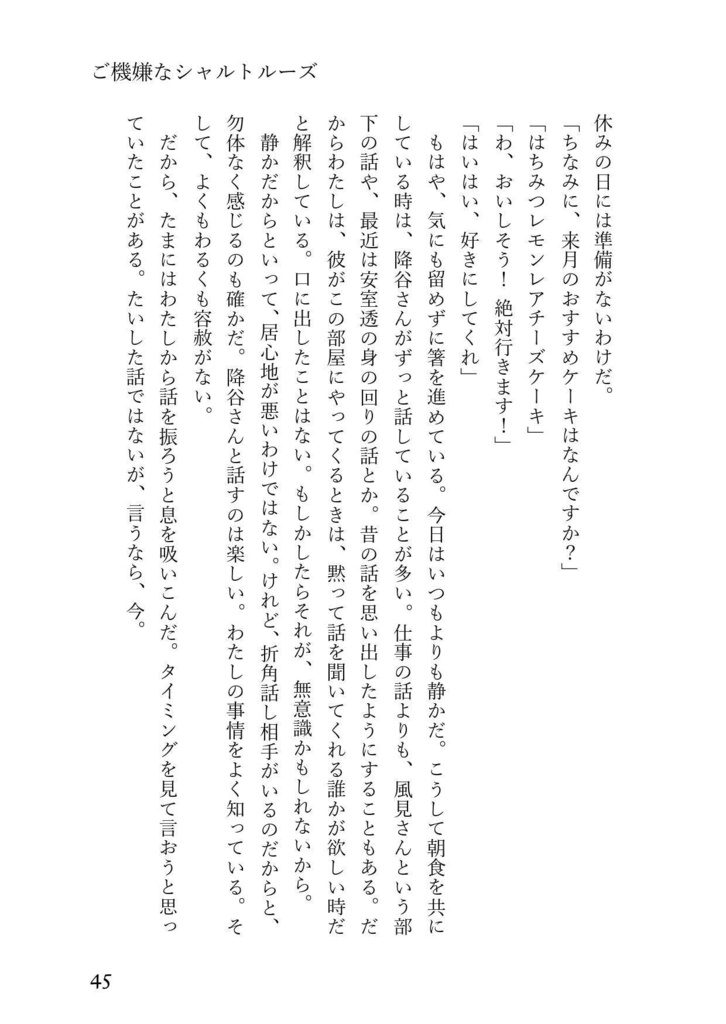 ご機嫌なシャルトルーズ

休みの日には準備がないわけだ。

「ちなみに、来月のおすすめケーキはなんですか？」

「はちみつレモンレアチーズケーキ」

「わ、おいしそう！　絶対行きます！」

「はいはい、好きにしてくれ」

もはや、気にも留めずに箸を進めている。今日はいつもよりも静かだ。こうして朝食を共にしている時は、降谷さんがずっと話していることが多い。仕事の話よりも、風見さんという部下の話や、最近は安室透の身の回りの話とか。昔の話を思い出したようにすることもある。だからわたしは、彼がこの部屋にやってくるときは、黙って話を聞いてくれる誰かが欲しい時だと解釈している。口に出したことはない。もしかしたらそれが、無意識かもしれないから。

静かだからといって、居心地が悪いわけではない。けれど、折角話し相手がいるのだからと、勿体なく感じるのも確かだ。降谷さんと話すのは楽しい。わたしの事情をよく知っている。そして、よくもわるくも容赦がない。

だから、たまにはわたしから話を振ろうと息を吸いこんだ。タイミングを見て言おうと思っていたことがある。たいした話ではないが、言うなら、今。

45